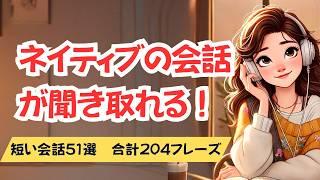 ネイティブの会話が聞き取れる！

短い会話51選　合計204フレーズ